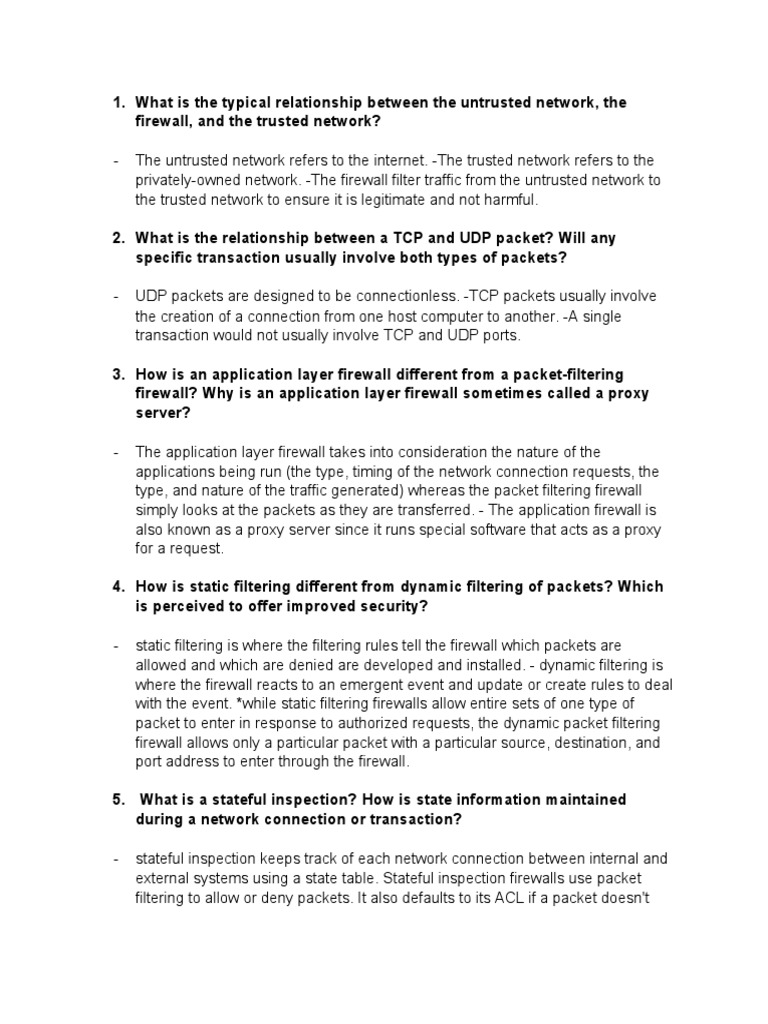 1. What is the typical relationship between the untrusted network, the firewall, and the trusted network?

- The untrusted network refers to the internet. -The trusted network refers to the privately-owned network. -The firewall filter traffic from the untrusted network to the trusted network to ensure it is legitimate and not harmful.

2. What is the relationship between a TCP and UDP packet? Will any specific transaction usually involve both types of packets?

- UDP packets are designed to be connectionless. -TCP packets usually involve the creation of a connection from one host computer to another. -A single transaction would not usually involve TCP and UDP ports.

3. How is an application layer firewall different from a packet-filtering firewall? Why is an application layer firewall sometimes called a proxy server?

- The application layer firewall takes into consideration the nature of the applications being run (the type, timing of the network connection requests, the type, and nature of the traffic generated) whereas the packet filtering firewall simply looks at the packets as they are transferred. - The application firewall is also known as a proxy server since it runs special software that acts as a proxy for a request.

4. How is static filtering different from dynamic filtering of packets? Which is perceived to offer improved security?

- static filtering is where the filtering rules tell the firewall which packets are allowed and which are denied are developed and installed. - dynamic filtering is where the firewall reacts to an emergent event and update or create rules to deal with the event. *while static filtering firewalls allow entire sets of one type of packet to enter in response to authorized requests, the dynamic packet filtering firewall allows only a particular packet with a particular source, destination, and port address to enter through the firewall.

5. What is a stateful inspection? How is state information maintained during a network connection or transaction?

- stateful inspection keeps track of each network connection between internal and external systems using a state table. Stateful inspection firewalls use packet filtering to allow or deny packets. It also defaults to its ACL if a packet doesn't